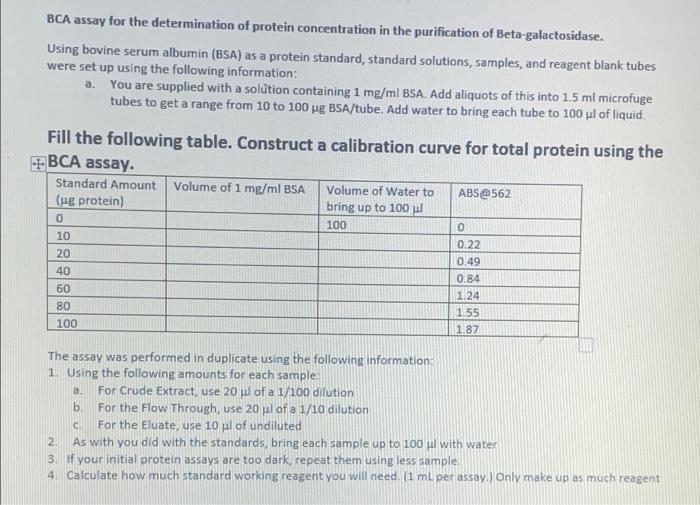 BCA assay for the determination of protein concentration in the purification of Beta-galactosidase.

Using bovine serum albumin (BSA) as a protein standard, standard solutions, samples, and reagent blank tubes were set up using the following information:

a. You are supplied with a solution containing 1 mg/ml BSA. Add aliquots of this into 1.5 ml microfuge tubes to get a range from 10 to 100 μg BSA/tube. Add water to bring each tube to 100 μl of liquid.

Fill the following table. Construct a calibration curve for total protein using the BCA assay.

| Standard Amount (μg protein) | Volume of 1 mg/ml BSA | Volume of Water to bring up to 100 μl | ABS@562 |
|---|---|---|---|
| 0 | | 100 | 0 |
| 10 | | | 0.22 |
| 20 | | | 0.49 |
| 40 | | | 0.84 |
| 60 | | | 1.24 |
| 80 | | | 1.55 |
| 100 | | | 1.87 |

The assay was performed in duplicate using the following information:
1. Using the following amounts for each sample:
a. For Crude Extract, use 20 μl of a 1/100 dilution
b. For the Flow Through, use 20 μl of a 1/10 dilution
c. For the Eluate, use 10 μl of undiluted
2. As with you did with the standards, bring each sample up to 100 μl with water
3. If your initial protein assays are too dark, repeat them using less sample.
4. Calculate how much standard working reagent you will need. (1 mL per assay.) Only make up as much reagent